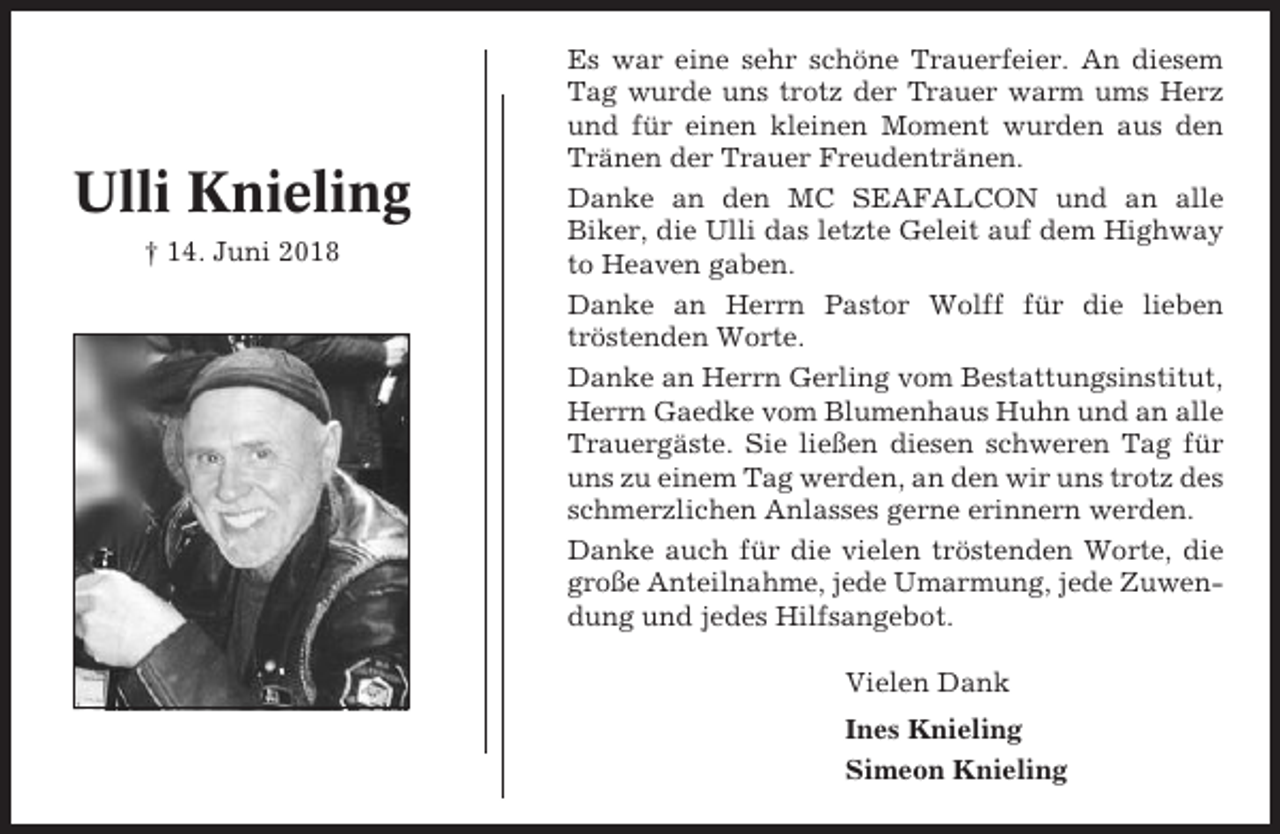 Ulli Knieling

† 14. Juni 2018

Es war eine sehr schöne Trauerfeier. An diesem Tag wurde uns trotz der Trauer warm ums Herz und für einen kleinen Moment wurden aus den Tränen der Trauer Freudentränen.

Danke an den MC SEAFALCON und an alle Biker, die Ulli das letzte Geleit auf dem Highway to Heaven gaben.

Danke an Herrn Pastor Wolff für die lieben tröstenden Worte.

Danke an Herrn Gerling vom Bestattungsinstitut, Herrn Gaedke vom Blumenhaus Huhn und an alle Trauergäste. Sie ließen diesen schweren Tag für uns zu einem Tag werden, an den wir uns trotz des schmerzlichen Anlasses gerne erinnern werden.

Danke auch für die vielen tröstenden Worte, die große Anteilnahme, jede Umarmung, jede Zuwendung und jedes Hilfsangebot.

Vielen Dank

Ines Knieling

Simeon Knieling